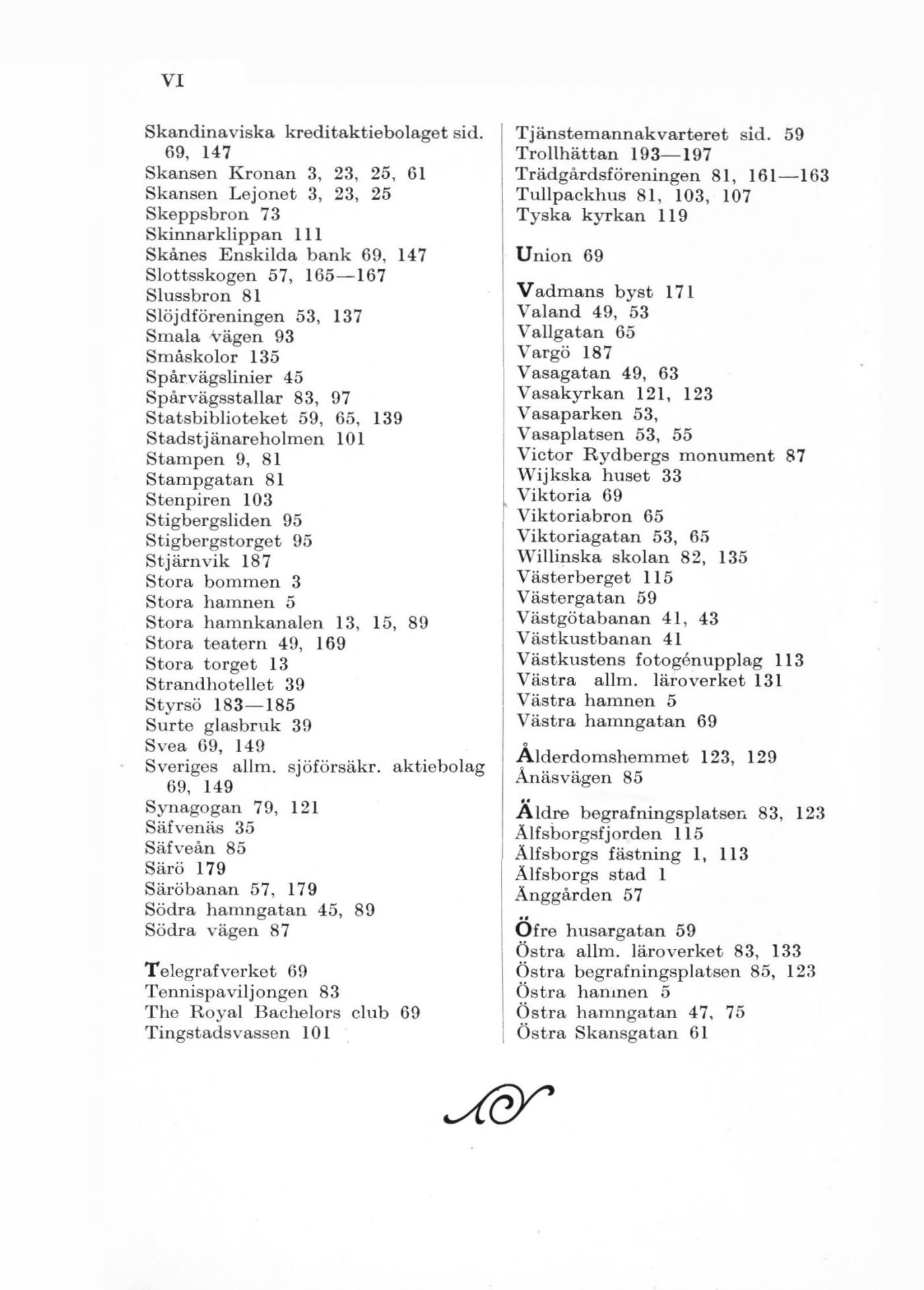 VI

Skandinaviska kreditaktiebolaget sid. 69, 147
Skansen Kronan 3, 23, 25, 61
Skansen Lejonet 3, 23, 25
Skeppsbron 73
Skinnarklippan 111
Skånes Enskilda bank 69, 147
Slottsskogen 57, 165—167
Slussbron 81
Slöjdföreningen 53, 137
Smala vägen 93
Småskolor 135
Spårvägslinier 45
Spårvägsstallar 83, 97
Statsbiblioteket 59, 65, 139
Stadstjänareholmen 101
Stampen 9, 81
Stampgatan 81
Stenpiren 103
Stigbergsliden 95
Stigbergstorget 95
Stjärnvik 187
Stora bommen 3
Stora hamnen 5
Stora hamnkanalen 13, 15, 89
Stora teatern 49, 169
Stora torget 13
Strandhotellet 39
Styrsö 183—185
Surte glasbruk 39
Svea 69, 149
Sveriges allm. sjöförsäkr. aktiebolag 69, 149
Synagogan 79, 121
Säfvenäs 35
Säfveån 85
Särö 179
Säröbanan 57, 179
Södra hamngatan 45, 89
Södra vägen 87

Telegrafverket 69
Tennispaviljongen 83
The Royal Bachelors club 69
Tingstadsvassen 101

Tjänstemannakvarteret sid. 59
Trollhättan 193—197
Trädgårdsföreningen 81, 161—163
Tullpackhus 81, 103, 107
Tyska kyrkan 119

Union 69

Vadmans byst 171
Valand 49, 53
Vallgatan 65
Vargö 187
Vasagatan 49, 63
Vasakyrkan 121, 123
Vasaparken 53,
Vasaplatsen 53, 55
Victor Rydbergs monument 87
Wijkska huset 33
Viktoria 69
Viktoriabron 65
Viktoriagatan 53, 65
Willinska skolan 82, 135
Västerberget 115
Västergatan 59
Västgötabanan 41, 43
Västkustbanan 41
Västkustens fotogénupplag 113
Västra allm. läroverket 131
Västra hamnen 5
Västra hamngatan 69

Ålderdomshemmet 123, 129
Ånäsvägen 85

Äldre begrafningsplatsen 83, 123
Älfsborgsfjorden 115
Älfsborgs fästning 1, 113
Älfsborgs stad 1
Änggården 57

Öfre husargatan 59
Östra allm. läroverket 83, 133
Östra begrafningsplatsen 85, 123
Östra hamnen 5
Östra hamngatan 47, 75
Östra Skansgatan 61